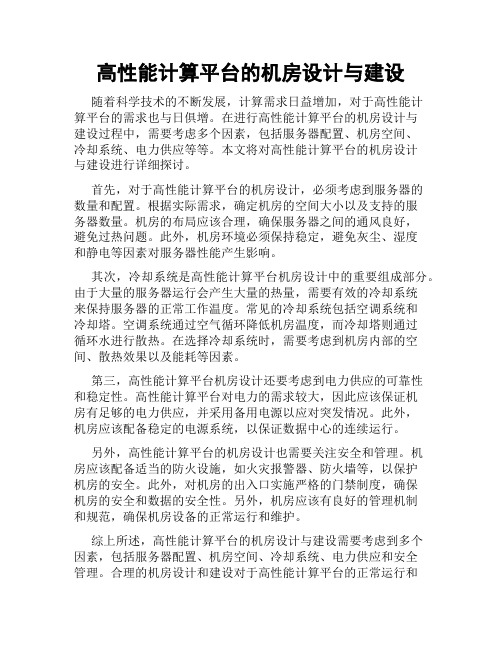 高性能计算平台的机房设计与建设

随着科学技术的不断发展，计算需求日益增加，对于高性能计算平台的需求也与日俱增。在进行高性能计算平台的机房设计与建设过程中，需要考虑多个因素，包括服务器配置、机房空间、冷却系统、电力供应等等。本文将对高性能计算平台的机房设计与建设进行详细探讨。

首先，对于高性能计算平台的机房设计，必须考虑到服务器的数量和配置。根据实际需求，确定机房的空间大小以及支持的服务器数量。机房的布局应该合理，确保服务器之间的通风良好，避免过热问题。此外，机房环境必须保持稳定，避免灰尘、湿度和静电等因素对服务器性能产生影响。

其次，冷却系统是高性能计算平台机房设计中的重要组成部分。由于大量的服务器运行会产生大量的热量，需要有效的冷却系统来保持服务器的正常工作温度。常见的冷却系统包括空调系统和冷却塔。空调系统通过空气循环降低机房温度，而冷却塔则通过循环水进行散热。在选择冷却系统时，需要考虑到机房内部的空间、散热效果以及能耗等因素。

第三，高性能计算平台机房设计还要考虑到电力供应的可靠性和稳定性。高性能计算平台对电力的需求较大，因此应该保证机房有足够的电力供应，并采用备用电源以应对突发情况。此外，机房应该配备稳定的电源系统，以保证数据中心的连续运行。

另外，高性能计算平台的机房设计也需要关注安全和管理。机房应该配备适当的防火设施，如火灾报警器、防火墙等，以保护机房的安全。此外，对机房的出入口实施严格的门禁制度，确保机房的安全和数据的安全性。另外，机房应该有良好的管理机制和规范，确保机房设备的正常运行和维护。

综上所述，高性能计算平台的机房设计与建设需要考虑到多个因素，包括服务器配置、机房空间、冷却系统、电力供应和安全管理。合理的机房设计和建设对于高性能计算平台的正常运行和